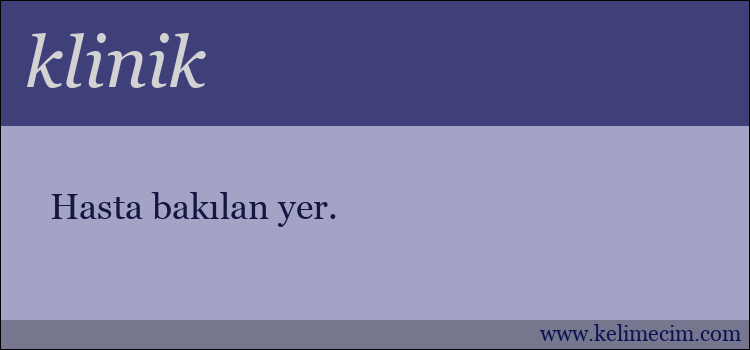 klinik

Hasta bakılan yer.

www.kelimecim.com